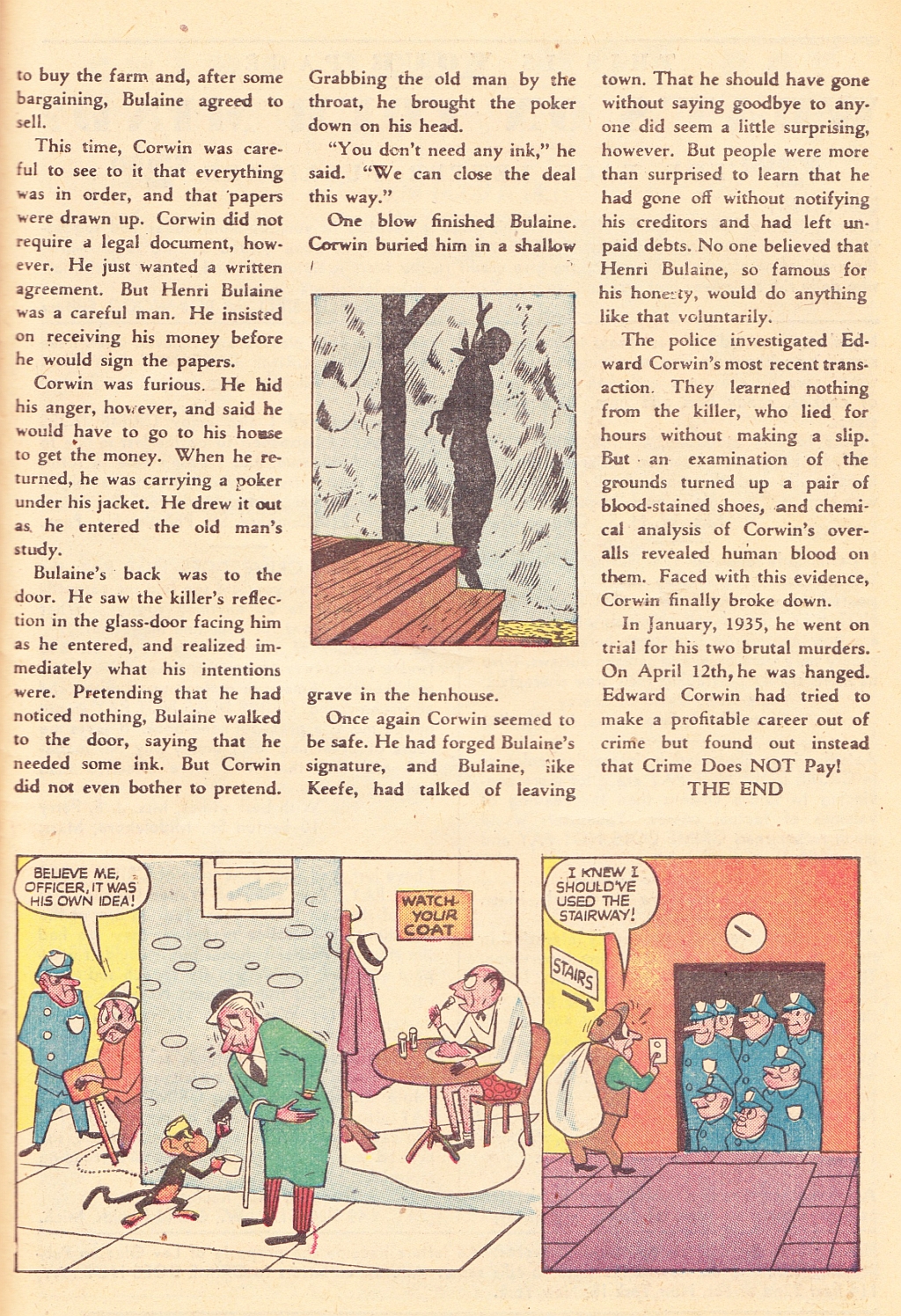 to buy the farm and, after some bargaining, Bulaine agreed to sell.

This time, Corwin was careful to see to it that everything was in order, and that papers were drawn up. Corwin did not require a legal document, however. He just wanted a written agreement. But Henri Bulaine was a careful man. He insisted on receiving his money before he would sign the papers.

Corwin was furious. He hid his anger, however, and said he would have to go to his house to get the money. When he returned, he was carrying a poker under his jacket. He drew it out as he entered the old man's study.

Bulaine's back was to the door. He saw the killer's reflection in the glass-door facing him as he entered, and realized immediately what his intentions were. Pretending that he had noticed nothing, Bulaine walked to the door, saying that he needed some ink. But Corwin did not even bother to pretend.

Grabbing the old man by the throat, he brought the poker down on his head.

"You don't need any ink," he said. "We can close the deal this way."

One blow finished Bulaine. Corwin buried him in a shallow grave in the henhouse.

Once again Corwin seemed to be safe. He had forged Bulaine's signature, and Bulaine, like Keefe, had talked of leaving town. That he should have gone without saying goodbye to anyone did seem a little surprising, however. But people were more than surprised to learn that he had gone off without notifying his creditors and had left unpaid debts. No one believed that Henri Bulaine, so famous for his honesty, would do anything like that voluntarily.

The police investigated Edward Corwin's most recent transaction. They learned nothing from the killer, who lied for hours without making a slip. But an examination of the grounds turned up a pair of blood-stained shoes, and chemical analysis of Corwin's overalls revealed human blood on them. Faced with this evidence, Corwin finally broke down.

In January, 1935, he went on trial for his two brutal murders. On April 12th, he was hanged. Edward Corwin had tried to make a profitable career out of crime but found out instead that Crime Does NOT Pay!

THE END

BELIEVE ME, OFFICER, IT WAS HIS OWN IDEA!

WATCH YOUR COAT

I KNEW I SHOULD'VE USED THE STAIRWAY!

STAIRS